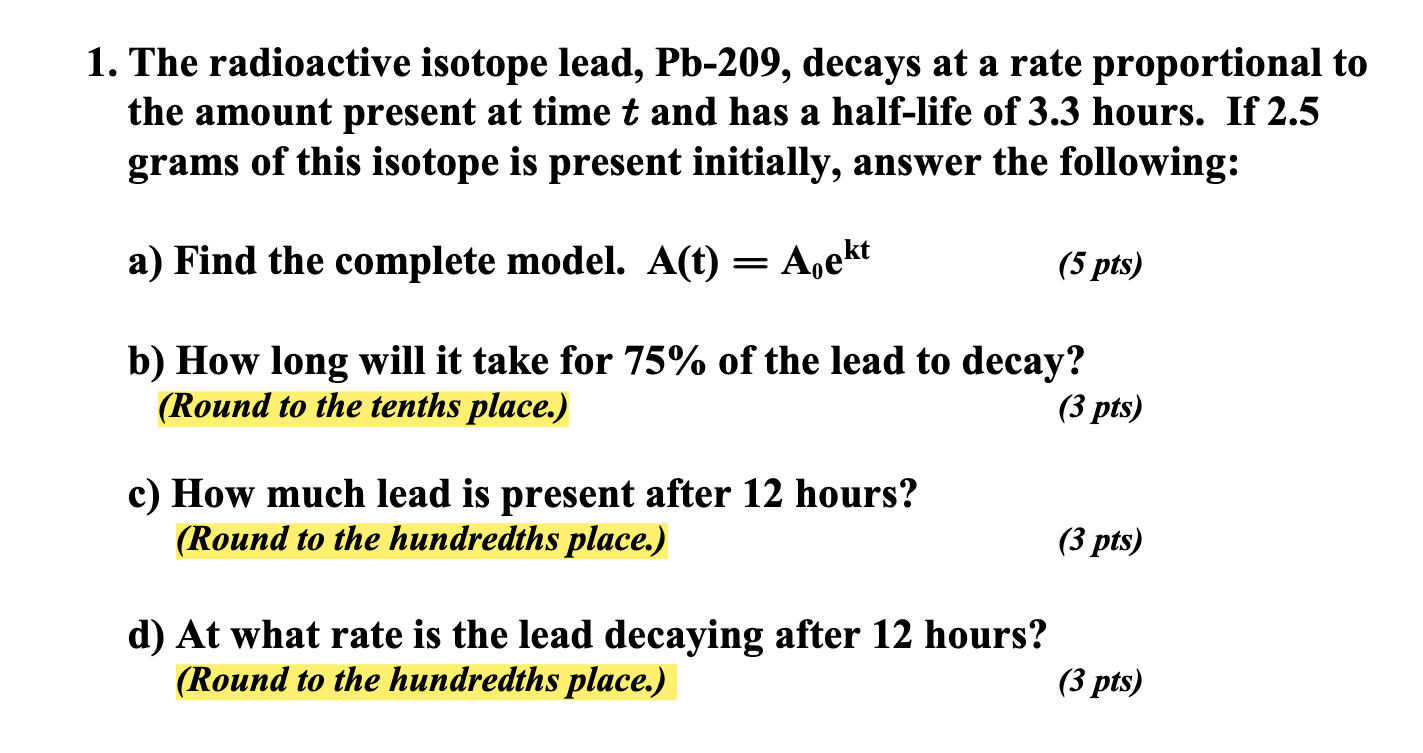 1. The radioactive isotope lead, Pb-209, decays at a rate proportional to the amount present at time $t$ and has a half-life of 3.3 hours. If 2.5 grams of this isotope is present initially, answer the following:

a) Find the complete model. $A(t) = A_0e^{kt}$ (5 pts)

b) How long will it take for 75% of the lead to decay? (Round to the tenths place.) (3 pts)

c) How much lead is present after 12 hours? (Round to the hundredths place.) (3 pts)

d) At what rate is the lead decaying after 12 hours? (Round to the hundredths place.) (3 pts)